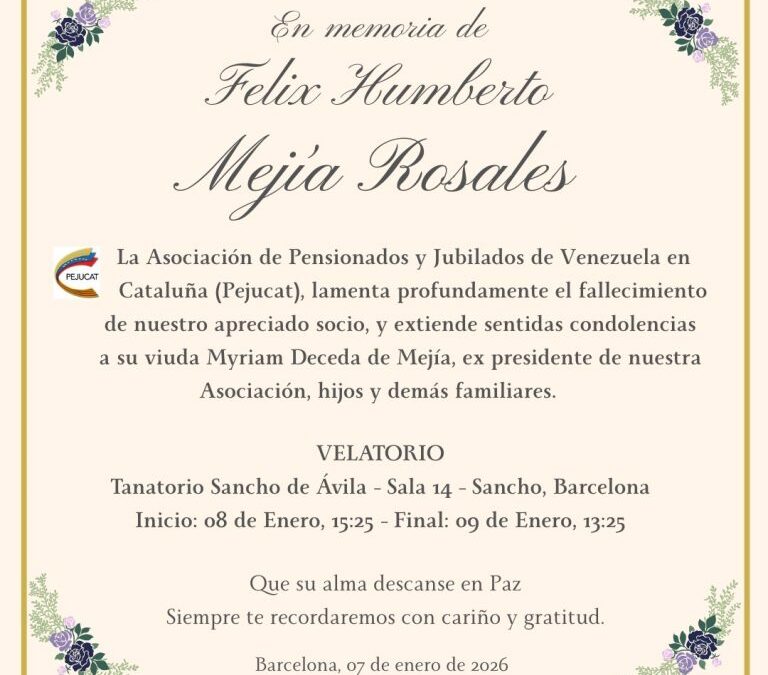 En memoria de

Felix Humberto

Mejía Rosales

PEJUCAT

La Asociación de Pensionados y Jubilados de Venezuela en Cataluña (Pejucat), lamenta profundamente el fallecimiento de nuestro apreciado socio, y extiende sentidas condolencias a su viuda Myriam Deceda de Mejía, ex presidente de nuestra Asociación, hijos y demás familiares.

VELATORIO
Tanatorio Sancho de Ávila - Sala 14 - Sancho, Barcelona
Inicio: 08 de Enero, 15:25 - Final: 09 de Enero, 13:25

Que su alma descanse en Paz
Siempre te recordaremos con cariño y gratitud.

Barcelona, 07 de enero de 2026